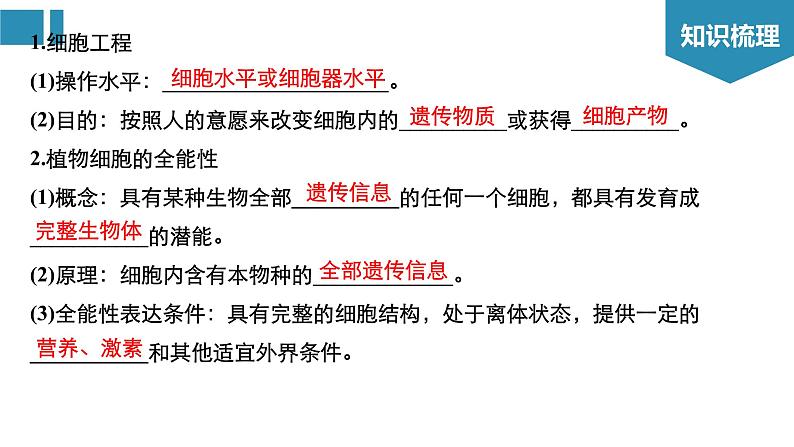 知识梳理

1.细胞工程

(1)操作水平：细胞水平或细胞器水平。

(2)目的：按照人的意愿来改变细胞内的遗传物质或获得细胞产物。

2.植物细胞的全能性

(1)概念：具有某种生物全部遗传信息的任何一个细胞，都具有发育成完整生物体的潜能。

(2)原理：细胞内含有本物种的全部遗传信息。

(3)全能性表达条件：具有完整的细胞结构，处于离体状态，提供一定的营养、激素和其他适宜外界条件。